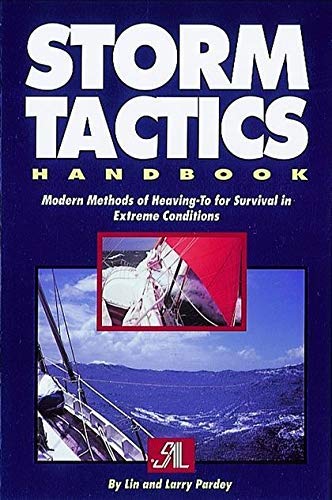 STORM TACTICS
HANDBOOK

Modern Methods of Heaving-To for Survival in Extreme Conditions

SAIL

By Lin and Larry Pardey